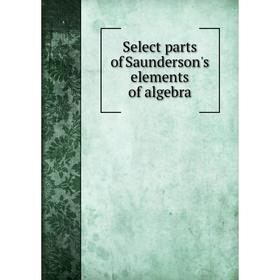 Select parts of Saunderson's elements of algebra